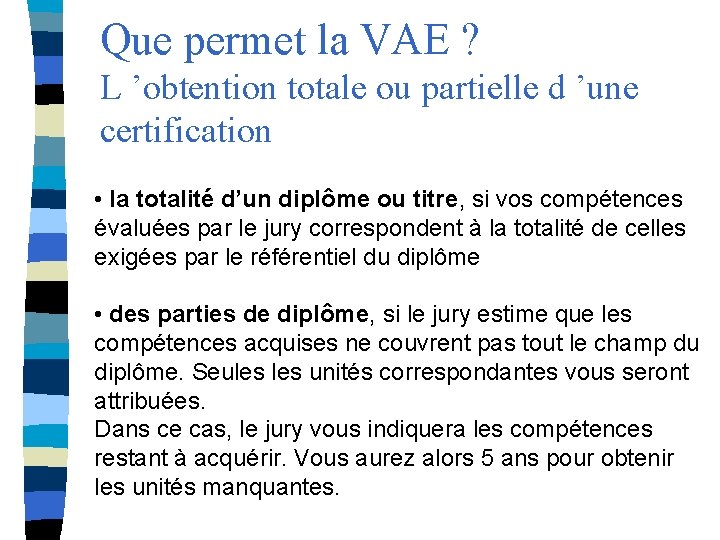 Que permet la VAE ?
L 'obtention totale ou partielle d 'une certification

• la totalité d'un diplôme ou titre, si vos compétences évaluées par le jury correspondent à la totalité de celles exigées par le référentiel du diplôme

• des parties de diplôme, si le jury estime que les compétences acquises ne couvrent pas tout le champ du diplôme. Seules les unités correspondantes vous seront attribuées.
Dans ce cas, le jury vous indiquera les compétences restant à acquérir. Vous aurez alors 5 ans pour obtenir les unités manquantes.